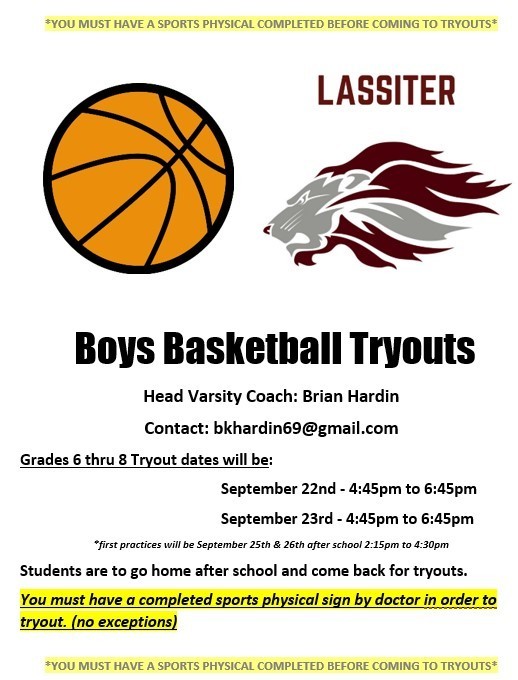 *YOU MUST HAVE A SPORTS PHYSICAL COMPLETED BEFORE COMING TO TRYOUTS*

LASSITER

Boys Basketball Tryouts

Head Varsity Coach: Brian Hardin

Contact: bkhardin69@gmail.com

Grades 6 thru 8 Tryout dates will be:

September 22nd - 4:45pm to 6:45pm

September 23rd - 4:45pm to 6:45pm

*first practices will be September 25th & 26th after school 2:15pm to 4:30pm

Students are to go home after school and come back for tryouts.

You must have a completed sports physical sign by doctor in order to tryout. (no exceptions)

*YOU MUST HAVE A SPORTS PHYSICAL COMPLETED BEFORE COMING TO TRYOUTS*